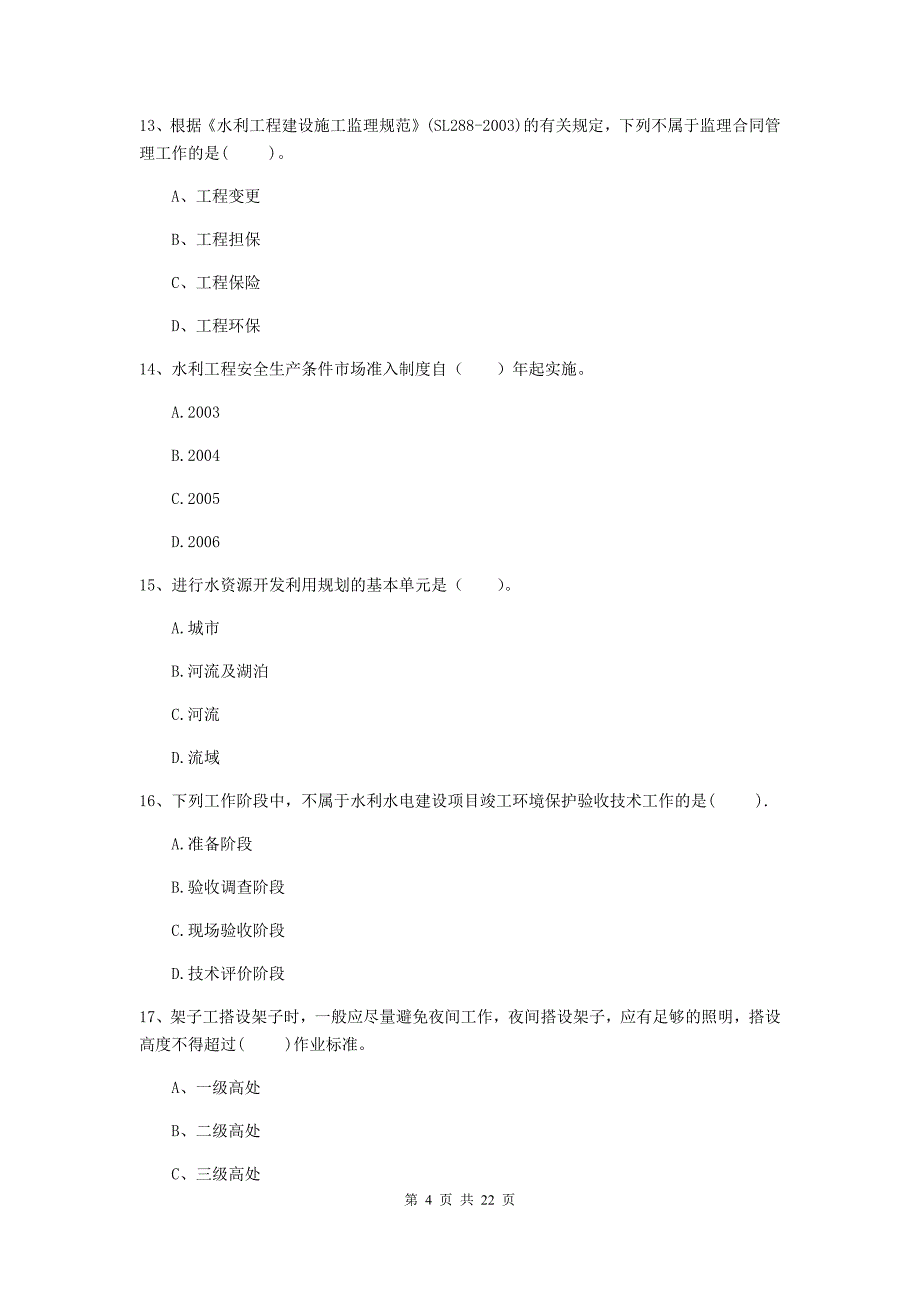 13、根据《水利工程建设施工监理规范》(SL288-2003)的有关规定，下列不属于监理合同管理工作的是(　　)。

A、工程变更

B、工程担保

C、工程保险

D、工程环保

14、水利工程安全生产条件市场准入制度自（　　）年起实施。

A.2003

B.2004

C.2005

D.2006

15、进行水资源开发利用规划的基本单元是（　　）。

A.城市

B.河流及湖泊

C.河流

D.流域

16、下列工作阶段中，不属于水利水电建设项目竣工环境保护验收技术工作的是(　　).

A.准备阶段

B.验收调查阶段

C.现场验收阶段

D.技术评价阶段

17、架子工搭设架子时，一般应尽量避免夜间工作，夜间搭设架子，应有足够的照明，搭设高度不得超过(　　)作业标准。

A、一级高处

B、二级高处

C、三级高处

第 4 页 共 22 页